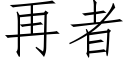 再者